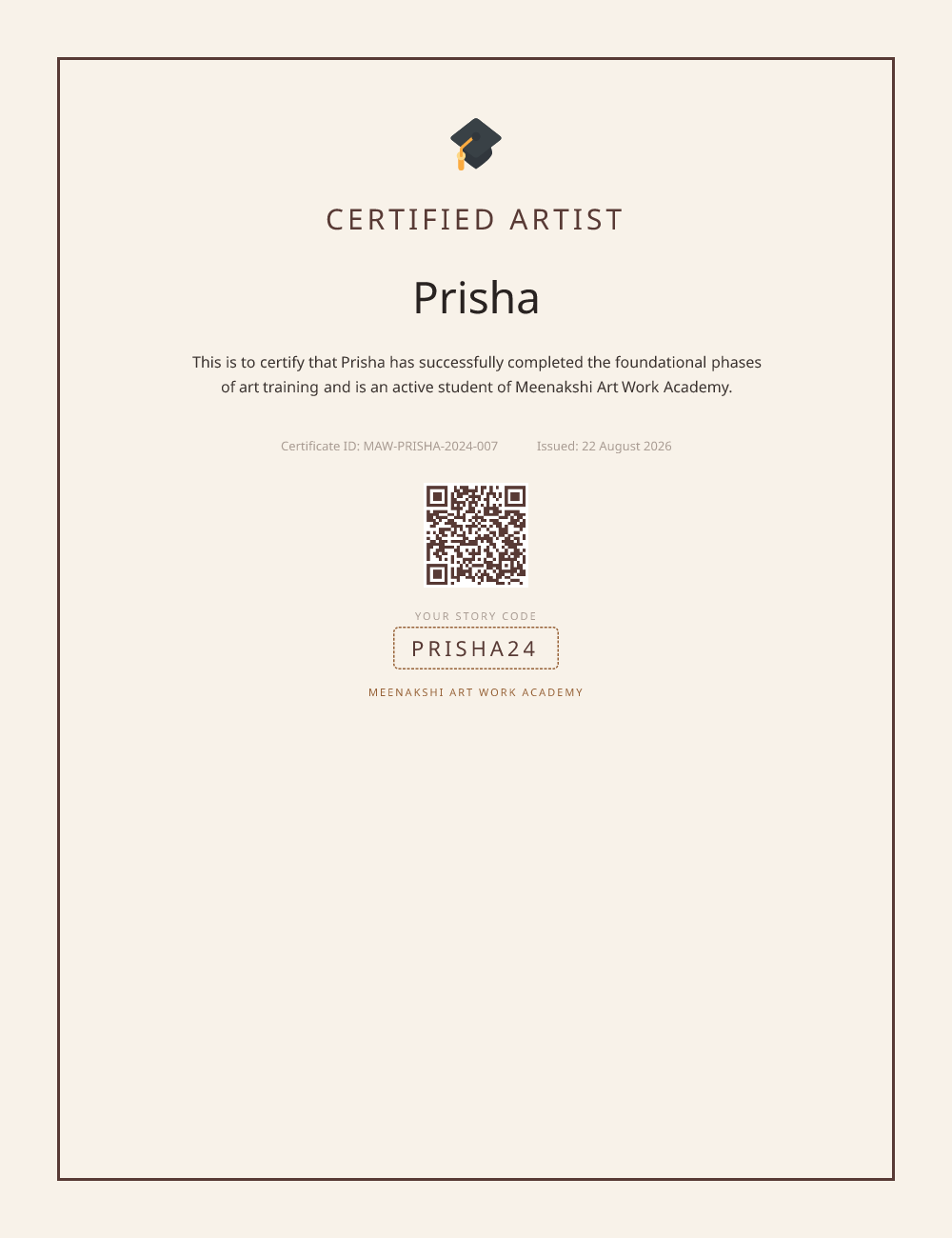 CERTIFIED ARTIST

Prisha

This is to certify that Prisha has successfully completed the foundational phases of art training and is an active student of Meenakshi Art Work Academy.

Certificate ID: MAW-PRISHA-2024-007 Issued: 22 August 2026

YOUR STORY CODE

PRISHA24

MEENAKSHI ART WORK ACADEMY